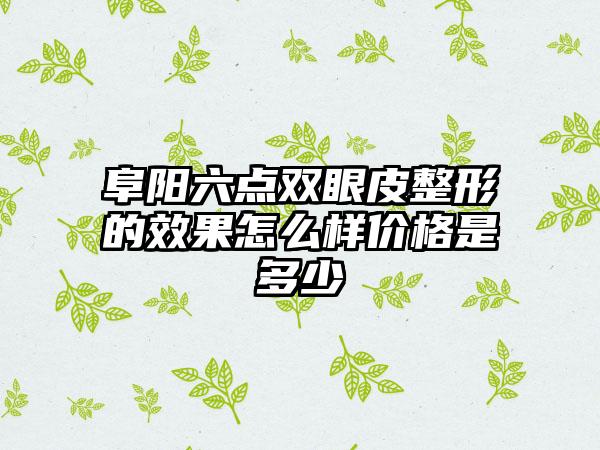 阜阳六点双眼皮整形的效果怎么样价格是多少